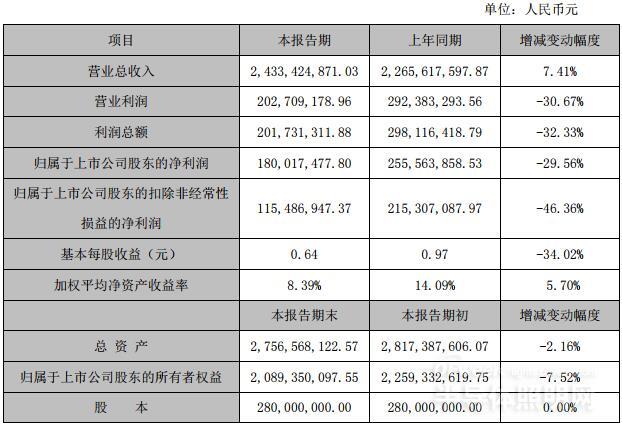 单位：人民币元

| 项目 | 本报告期 | 上年同期 | 增减变动幅度 |
|---|---|---|---|
| 营业总收入 | 2,433,424,871.03 | 2,265,617,597.87 | 7.41% |
| 营业利润 | 202,709,178.96 | 292,383,293.56 | -30.67% |
| 利润总额 | 201,731,311.88 | 298,116,418.79 | -32.33% |
| 归属于上市公司股东的净利润 | 180,017,477.80 | 255,563,858.53 | -29.56% |
| 归属于上市公司股东的扣除非经常性损益的净利润 | 115,486,947.37 | 215,307,087.97 | -46.36% |
| 基本每股收益（元） | 0.64 | 0.97 | -34.02% |
| 加权平均净资产收益率 | 8.39% | 14.09% | 5.70% |
| | 本报告期末 | 本报告期初 | 增减变动幅度 |
| 总 资 产 | 2,756,568,122.57 | 2,817,387,606.07 | -2.16% |
| 归属于上市公司股东的所有者权益 | 2,089,350,097.55 | 2,259,332,619.75 | -7.52% |
| 股 本 | 280,000,000.00 | 280,000,000.00 | 0.00% |